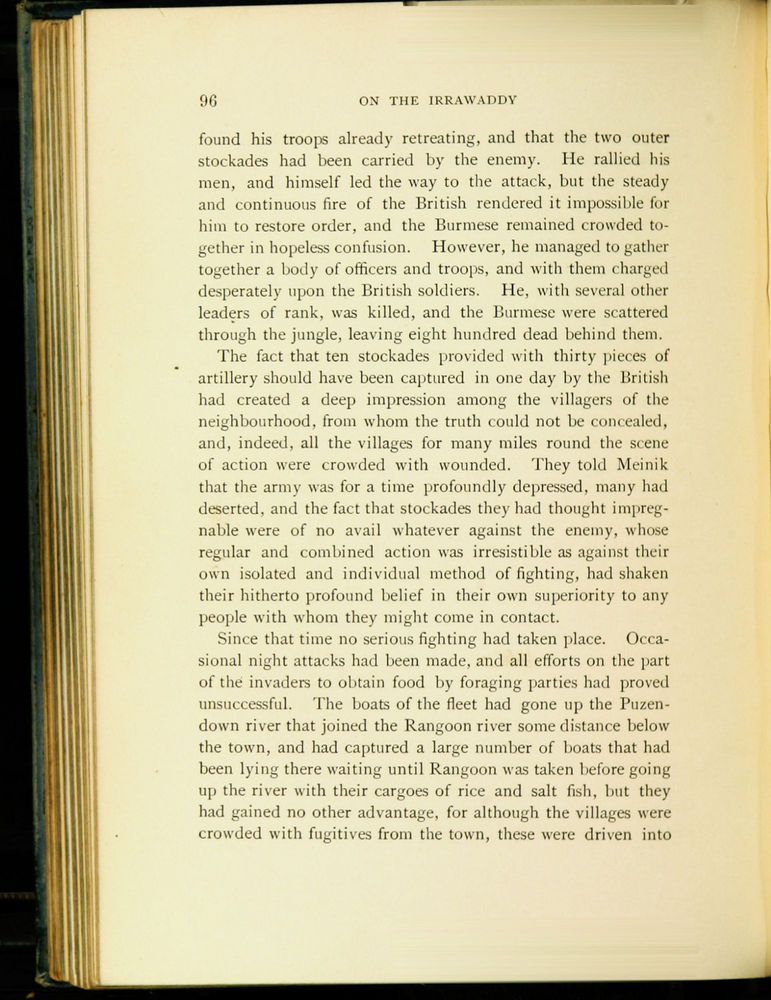 96

ON THE IRRAWADDY

found his troops already retreating, and that the two outer stockades had been carried by the enemy. He rallied his men, and himself led the way to the attack, but the steady and continuous fire of the British rendered it impossible for him to restore order, and the Burmese remained crowded together in hopeless confusion. However, he managed to gather together a body of officers and troops, and with them charged desperately upon the British soldiers. He, with several other leaders of rank, was killed, and the Burmese were scattered through the jungle, leaving eight hundred dead behind them.

The fact that ten stockades provided with thirty pieces of artillery should have been captured in one day by the British had created a deep impression among the villagers of the neighbourhood, from whom the truth could not be concealed, and, indeed, all the villages for many miles round the scene of action were crowded with wounded. They told Meinik that the army was for a time profoundly depressed, many had deserted, and the fact that stockades they had thought impregnable were of no avail whatever against the enemy, whose regular and combined action was irresistible as against their own isolated and individual method of fighting, had shaken their hitherto profound belief in their own superiority to any people with whom they might come in contact.

Since that time no serious fighting had taken place. Occasional night attacks had been made, and all efforts on the part of the invaders to obtain food by foraging parties had proved unsuccessful. The boats of the fleet had gone up the Puzendown river that joined the Rangoon river some distance below the town, and had captured a large number of boats that had been lying there waiting until Rangoon was taken before going up the river with their cargoes of rice and salt fish, but they had gained no other advantage, for although the villages were crowded with fugitives from the town, these were driven into